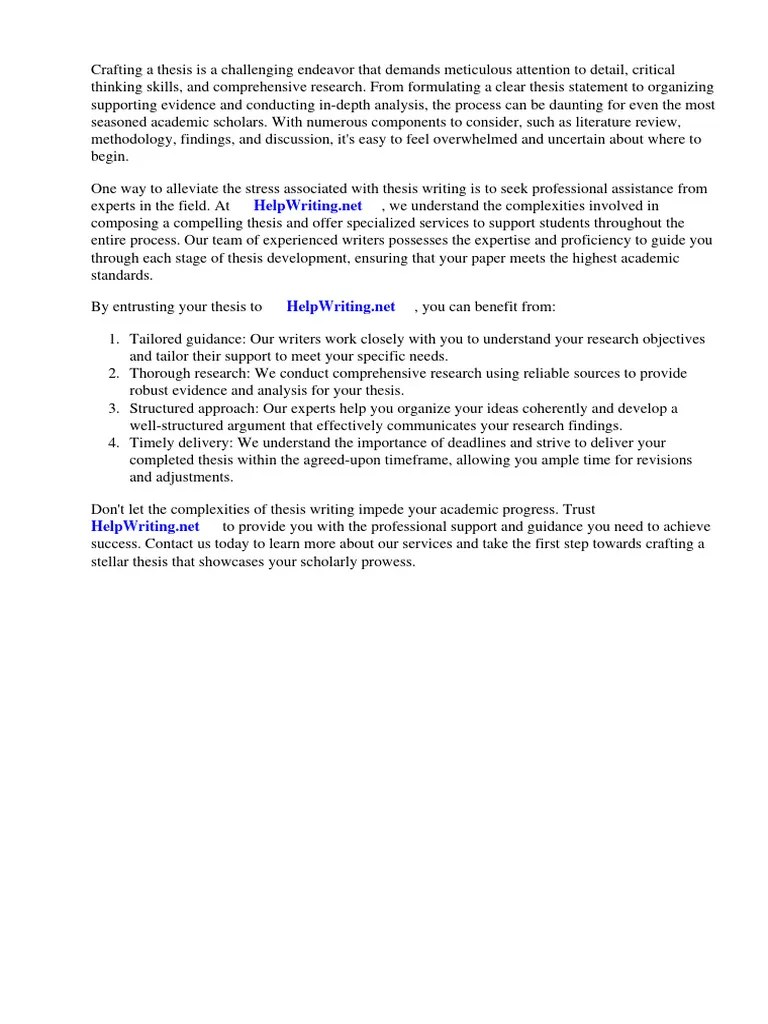 Crafting a thesis is a challenging endeavor that demands meticulous attention to detail, critical thinking skills, and comprehensive research. From formulating a clear thesis statement to organizing supporting evidence and conducting in-depth analysis, the process can be daunting for even the most seasoned academic scholars. With numerous components to consider, such as literature review, methodology, findings, and discussion, it's easy to feel overwhelmed and uncertain about where to begin.

One way to alleviate the stress associated with thesis writing is to seek professional assistance from experts in the field. At HelpWriting.net , we understand the complexities involved in composing a compelling thesis and offer specialized services to support students throughout the entire process. Our team of experienced writers possesses the expertise and proficiency to guide you through each stage of thesis development, ensuring that your paper meets the highest academic standards.

By entrusting your thesis to HelpWriting.net , you can benefit from:

1. Tailored guidance: Our writers work closely with you to understand your research objectives and tailor their support to meet your specific needs.
2. Thorough research: We conduct comprehensive research using reliable sources to provide robust evidence and analysis for your thesis.
3. Structured approach: Our experts help you organize your ideas coherently and develop a well-structured argument that effectively communicates your research findings.
4. Timely delivery: We understand the importance of deadlines and strive to deliver your completed thesis within the agreed-upon timeframe, allowing you ample time for revisions and adjustments.

Don't let the complexities of thesis writing impede your academic progress. Trust HelpWriting.net to provide you with the professional support and guidance you need to achieve success. Contact us today to learn more about our services and take the first step towards crafting a stellar thesis that showcases your scholarly prowess.